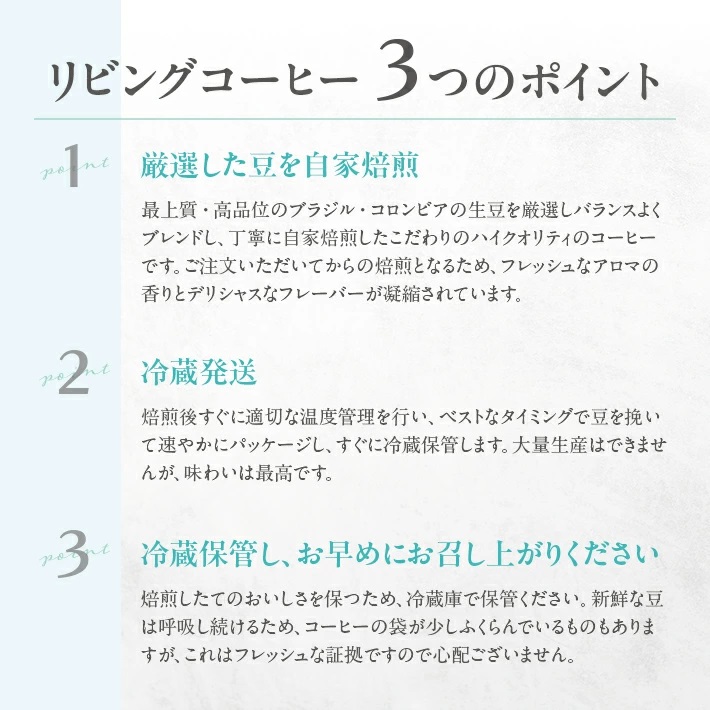 リビングコーヒー 3つのポイント

point 1
厳選した豆を自家焙煎

最上質・高品位のブラジル・コロンビアの生豆を厳選しバランスよくブレンドし、丁寧に自家焙煎したこだわりのハイクオリティのコーヒーです。ご注文いただいてからの焙煎となるため、フレッシュなアロマの香りとデリシャスなフレーバーが凝縮されています。

point 2
冷蔵発送

焙煎後すぐに適切な温度管理を行い、ベストなタイミングで豆を挽いて速やかにパッケージし、すぐに冷蔵保管します。大量生産はできませんが、味わいは最高です。

point 3
冷蔵保管し、お早めにお召し上がりください

焙煎したてのおいしさを保つため、冷蔵庫で保管ください。新鮮な豆は呼吸し続けるため、コーヒーの袋が少しふくらんでいるものもありますが、これはフレッシュな証拠ですので心配ございません。